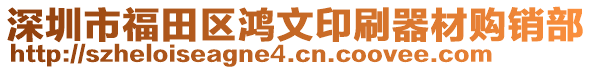 深圳市福田区鸿文印刷器材购销部
http://szheloiseagne4.cn.coovee.com